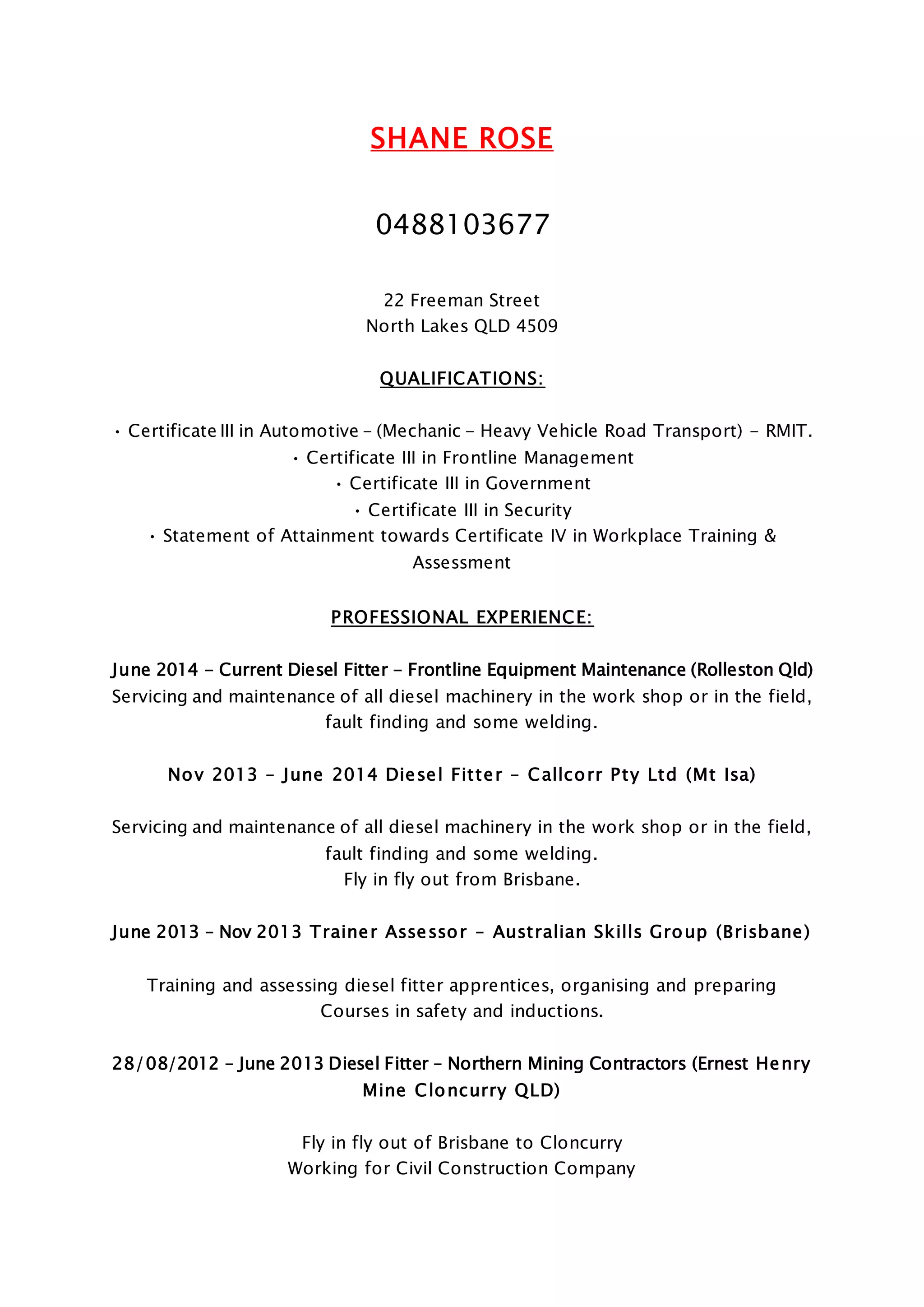 SHANE ROSE

0488103677

22 Freeman Street
North Lakes QLD 4509

QUALIFICATIONS:

• Certificate III in Automotive – (Mechanic – Heavy Vehicle Road Transport) – RMIT.
• Certificate III in Frontline Management
• Certificate III in Government
• Certificate III in Security
• Statement of Attainment towards Certificate IV in Workplace Training & Assessment

PROFESSIONAL EXPERIENCE:

June 2014 – Current Diesel Fitter – Frontline Equipment Maintenance (Rolleston Qld)
Servicing and maintenance of all diesel machinery in the work shop or in the field, fault finding and some welding.

Nov 2013 – June 2014 Diesel Fitter – Callcorr Pty Ltd (Mt Isa)

Servicing and maintenance of all diesel machinery in the work shop or in the field, fault finding and some welding.
Fly in fly out from Brisbane.

June 2013 – Nov 2013 Trainer Assessor – Australian Skills Group (Brisbane)

Training and assessing diesel fitter apprentices, organising and preparing Courses in safety and inductions.

28/08/2012 – June 2013 Diesel Fitter – Northern Mining Contractors (Ernest Henry Mine Cloncurry QLD)

Fly in fly out of Brisbane to Cloncurry
Working for Civil Construction Company